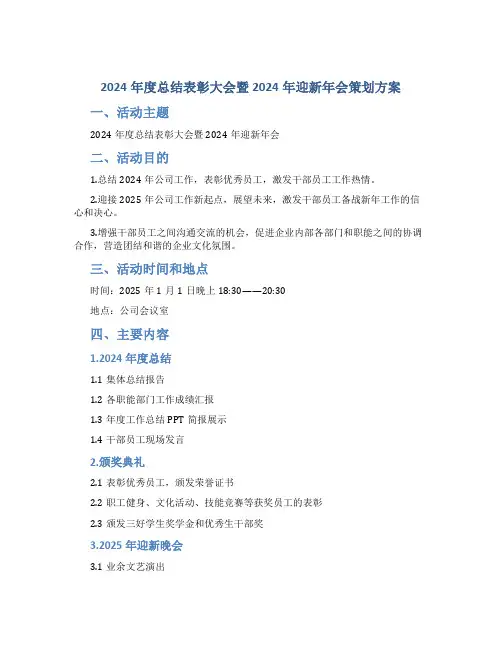 2024 年度总结表彰大会暨 2024 年迎新年会策划方案

一、活动主题

2024 年度总结表彰大会暨 2024 年迎新年会

二、活动目的

1.总结 2024 年公司工作，表彰优秀员工，激发干部员工工作热情。

2.迎接 2025 年公司工作新起点，展望未来，激发干部员工备战新年工作的信心和决心。

3.增强干部员工之间沟通交流的机会，促进企业内部各部门和职能之间的协调合作，营造团结和谐的企业文化氛围。

三、活动时间和地点

时间：2025 年 1 月 1 日晚上 18:30——20:30

地点：公司会议室

四、主要内容

1.2024 年度总结

1.1 集体总结报告

1.2 各职能部门工作成绩汇报

1.3 年度工作总结 PPT 简报展示

1.4 干部员工现场发言

2.颁奖典礼

2.1 表彰优秀员工，颁发荣誉证书

2.2 职工健身、文化活动、技能竞赛等获奖员工的表彰

2.3 颁发三好学生奖学金和优秀生干部奖

3.2025 年迎新晚会

3.1 业余文艺演出